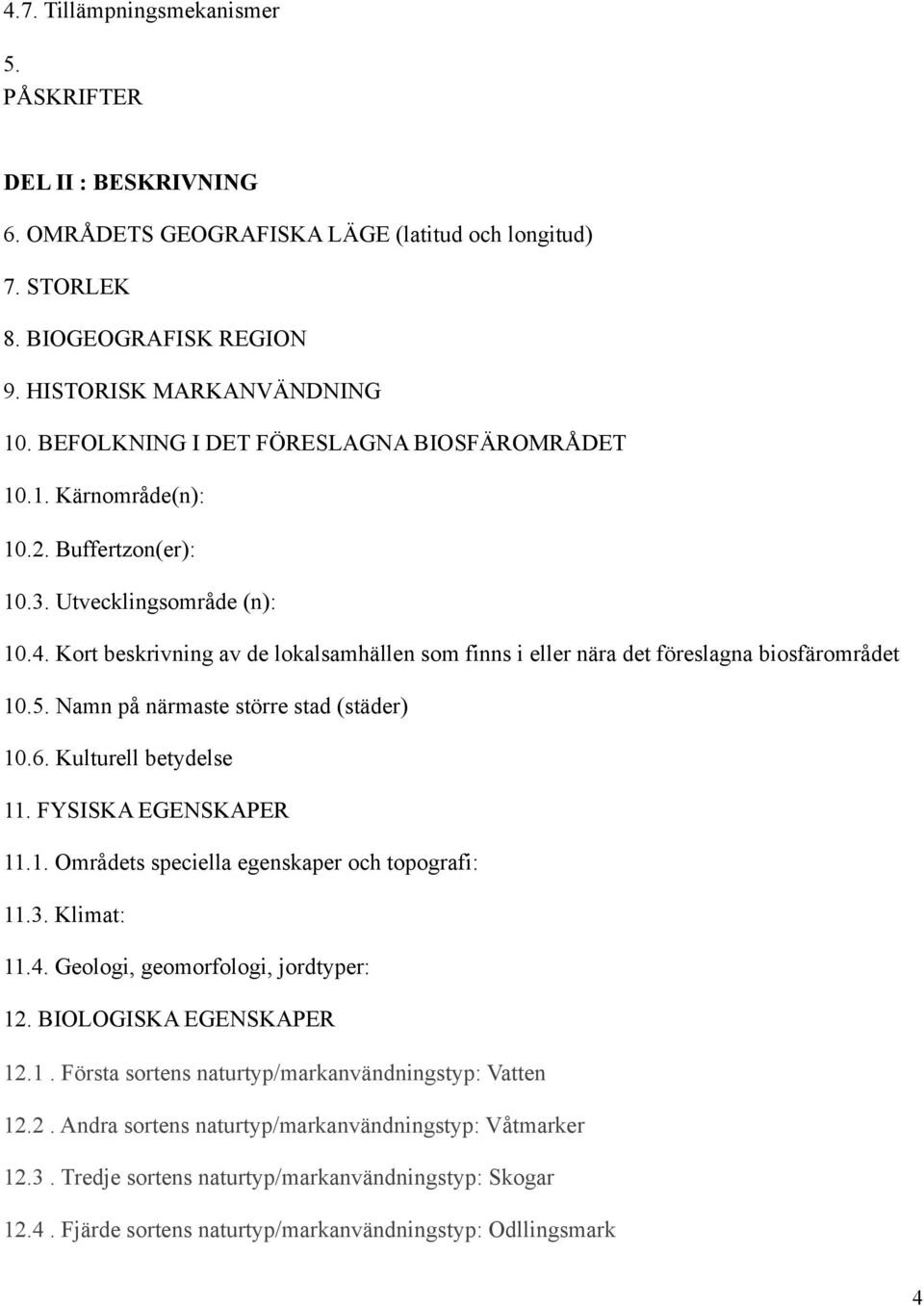 4.7. Tillämpningsmekanismer

5.
PÅSKRIFTER

DEL II : BESKRIVNING

6. OMRÅDETS GEOGRAFISKA LÄGE (latitud och longitud)

7. STORLEK

8. BIOGEOGRAFISK REGION

9. HISTORISK MARKANVÄNDNING

10. BEFOLKNING I DET FÖRESLAGNA BIOSFÄROMRÅDET

10.1. Kärnområde(n):

10.2. Buffertzon(er):

10.3. Utvecklingsområde (n):

10.4. Kort beskrivning av de lokalsamhällen som finns i eller nära det föreslagna biosfärområdet

10.5. Namn på närmaste större stad (städer)

10.6. Kulturell betydelse

11. FYSISKA EGENSKAPER

11.1. Områdets speciella egenskaper och topografi:

11.3. Klimat:

11.4. Geologi, geomorfologi, jordtyper:

12. BIOLOGISKA EGENSKAPER

12.1 . Första sortens naturtyp/markanvändningstyp: Vatten

12.2 . Andra sortens naturtyp/markanvändningstyp: Våtmarker

12.3 . Tredje sortens naturtyp/markanvändningstyp: Skogar

12.4 . Fjärde sortens naturtyp/markanvändningstyp: Odllingsmark

4